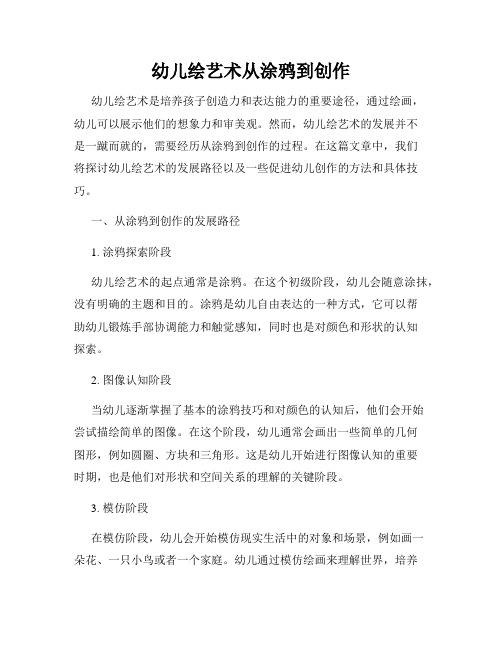 幼儿绘艺术从涂鸦到创作

幼儿绘艺术是培养孩子创造力和表达能力的重要途径，通过绘画，幼儿可以展示他们的想象力和审美观。然而，幼儿绘艺术的发展并不是一蹴而就的，需要经历从涂鸦到创作的过程。在这篇文章中，我们将探讨幼儿绘艺术的发展路径以及一些促进幼儿创作的方法和具体技巧。

一、从涂鸦到创作的发展路径

1. 涂鸦探索阶段

幼儿绘艺术的起点通常是涂鸦。在这个初级阶段，幼儿会随意涂抹，没有明确的主题和目的。涂鸦是幼儿自由表达的一种方式，它可以帮助幼儿锻炼手部协调能力和触觉感知，同时也是对颜色和形状的认知探索。

2. 图像认知阶段

当幼儿逐渐掌握了基本的涂鸦技巧和对颜色的认知后，他们会开始尝试描绘简单的图像。在这个阶段，幼儿通常会画出一些简单的几何图形，例如圆圈、方块和三角形。这是幼儿开始进行图像认知的重要时期，也是他们对形状和空间关系的理解的关键阶段。

3. 模仿阶段

在模仿阶段，幼儿会开始模仿现实生活中的对象和场景，例如画一朵花、一只小鸟或者一个家庭。幼儿通过模仿绘画来理解世界，培养